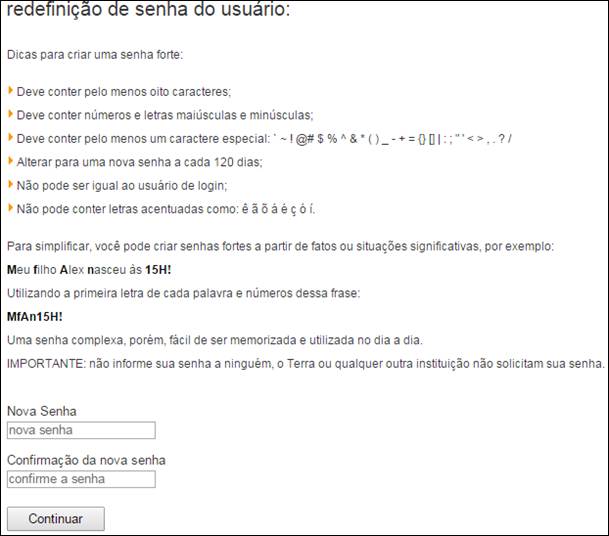 redefinição de senha do usuário:

Dicas para criar uma senha forte:

Deve conter pelo menos oito caracteres;

Deve conter números e letras maiúsculas e minúsculas;

Deve conter pelo menos um caractere especial: ` ~ ! @# $ % ^ & * ( ) _ - + = {} [] | : ; " ' < > , . ? /

Alterar para uma nova senha a cada 120 dias;

Não pode ser igual ao usuário de login;

Não pode conter letras acentuadas como: ê ã õ á é ç ó í.

Para simplificar, você pode criar senhas fortes a partir de fatos ou situações significativas, por exemplo:

Meu filho Alex nasceu às 15H!

Utilizando a primeira letra de cada palavra e números dessa frase:

MfAn15H!

Uma senha complexa, porém, fácil de ser memorizada e utilizada no dia a dia.

IMPORTANTE: não informe sua senha a ninguém, o Terra ou qualquer outra instituição não solicitam sua senha.

Nova Senha

nova senha

Confirmação da nova senha

confirme a senha

Continuar